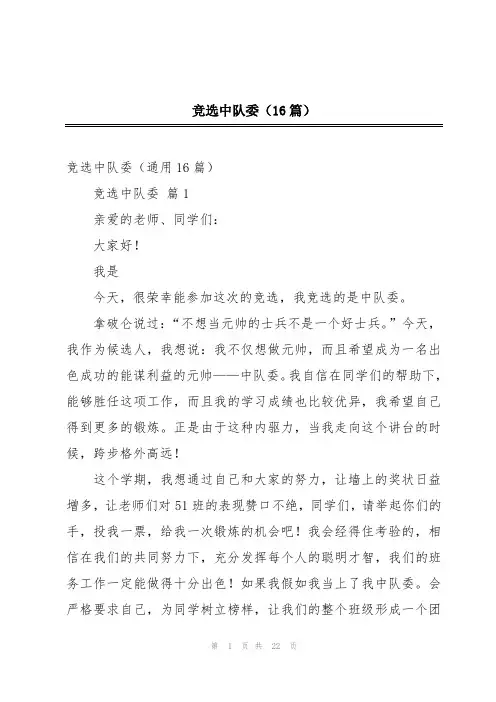 竞选中队委（16篇）

竞选中队委（通用16篇）

竞选中队委 篇1

亲爱的老师、同学们：

大家好！

我是

今天，很荣幸能参加这次的竞选，我竞选的是中队委。

拿破仑说过：“不想当元帅的士兵不是一个好士兵。”今天，我作为候选人，我想说：我不仅想做元帅，而且希望成为一名出色成功的能谋利益的元帅——中队委。我自信在同学们的帮助下，能够胜任这项工作，而且我的学习成绩也比较优异，我希望自己得到更多的锻炼。正是由于这种内驱力，当我走向这个讲台的时候，跨步格外高远！

这个学期，我想通过自己和大家的努力，让墙上的奖状日益增多，让老师们对51班的表现赞口不绝，同学们，请举起你们的手，投我一票，给我一次锻炼的机会吧！我会经得住考验的，相信在我们的共同努力下，充分发挥每个人的聪明才智，我们的班务工作一定能做得十分出色！如果我假如我当上了我中队委。会严格要求自己，为同学树立榜样，让我们的整个班级形成一个团

第 1 页 共 22 页